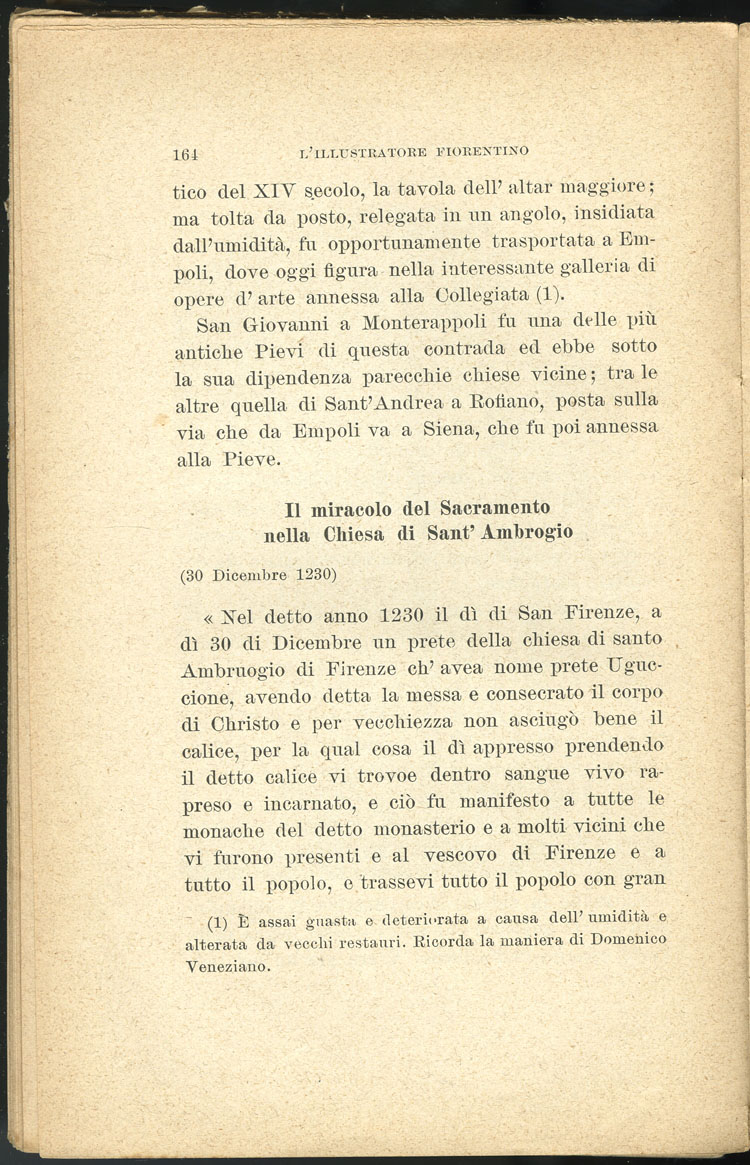 164 L'ILLUSTRATORE FIORENTINO

tico del XIV secolo, la tavola dell' altar maggiore; ma tolta da posto, relegata in un angolo, insidiata dall'umidità, fu opportunamente trasportata a Empoli, dove oggi figura nella interessante galleria di opere d' arte annessa alla Collegiata (1).

San Giovanni a Monterappoli fu una delle più antiche Pievi di questa contrada ed ebbe sotto la sua dipendenza parecchie chiese vicine; tra le altre quella di Sant'Andrea a Rofiano, posta sulla via che da Empoli va a Siena, che fu poi annessa alla Pieve.

Il miracolo del Sacramento nella Chiesa di Sant' Ambrogio

(30 Dicembre 1230)

« Nel detto anno 1230 il dì di San Firenze, a dì 30 di Dicembre un prete della chiesa di santo Ambruogio di Firenze ch' avea nome prete Uguccione, avendo detta la messa e consecrato il corpo di Christo e per vecchiezza non asciugò bene il calice, per la qual cosa il dì appresso prendendo il detto calice vi trovoe dentro sangue vivo rapreso e incarnato, e ciò fu manifesto a tutte le monache del detto monasterio e a molti vicini che vi furono presenti e al vescovo di Firenze e a tutto il popolo, e trassevi tutto il popolo con gran

(1) È assai guasta e deteriorata a causa dell' umidità e alterata da vecchi restauri. Ricorda la maniera di Domenico Veneziano.